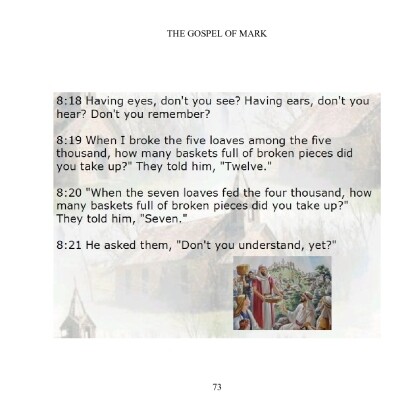 THE GOSPEL OF MARK

8:18 Having eyes, don't you see? Having ears, don't you hear? Don't you remember?

8:19 When I broke the five loaves among the five thousand, how many baskets full of broken pieces did you take up?" They told him, "Twelve."

8:20 "When the seven loaves fed the four thousand, how many baskets full of broken pieces did you take up?" They told him, "Seven."

8:21 He asked them, "Don't you understand, yet?"

73